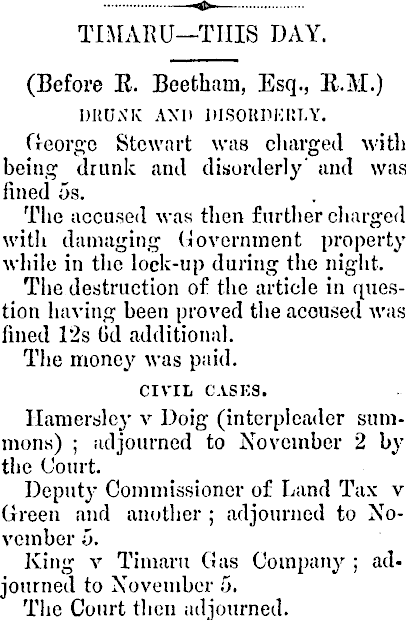 TIMARU—THIS DAY.

(Before R. Beetham, Esq., R.M.)

DRUNK AND DISORDERLY.

George Stewart was charged with being drunk and disorderly and was fined 5s.

The accused was then further charged with damaging Government property while in the lock-up during the night.

The destruction of the article in question having been proved the accused was fined 12s 6d additional.

The money was paid.

CIVIL CASES.

Hamersley v Doig (interpleader summons) ; adjourned to November 2 by the Court.

Deputy Commissioner of Land Tax v Green and another ; adjourned to November 5.

King v Timaru Gas Company ; adjourned to November 5.

The Court then adjourned.